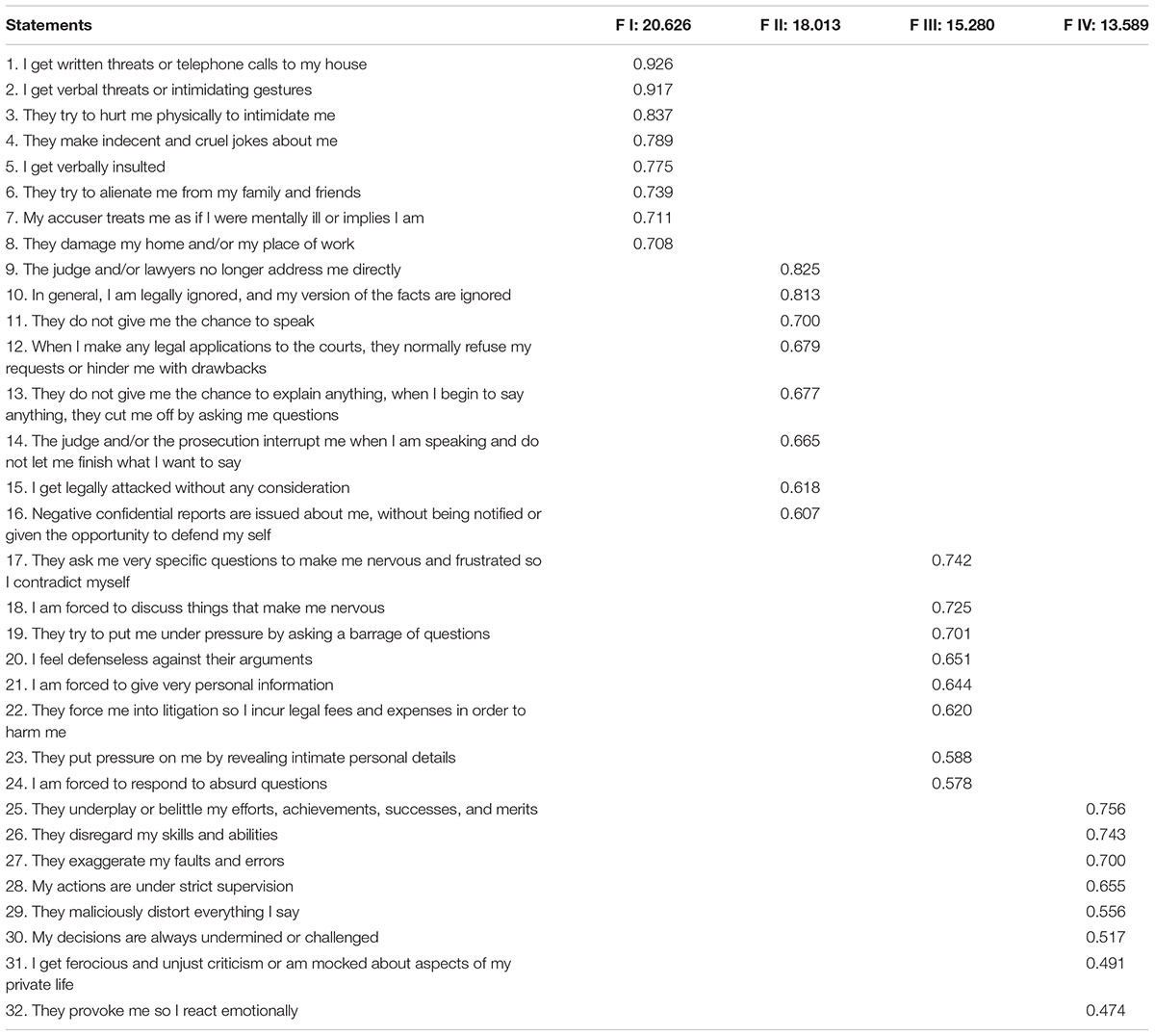 | Statements | F I: 20.626 | F II: 18.013 | F III: 15.280 | F IV: 13.589 |
|---|---|---|---|---|
| 1. I get written threats or telephone calls to my house | 0.926 | | | |
| 2. I get verbal threats or intimidating gestures | 0.917 | | | |
| 3. They try to hurt me physically to intimidate me | 0.837 | | | |
| 4. They make indecent and cruel jokes about me | 0.789 | | | |
| 5. I get verbally insulted | 0.775 | | | |
| 6. They try to alienate me from my family and friends | 0.739 | | | |
| 7. My accuser treats me as if I were mentally ill or implies I am | 0.711 | | | |
| 8. They damage my home and/or my place of work | 0.708 | | | |
| 9. The judge and/or lawyers no longer address me directly | | 0.825 | | |
| 10. In general, I am legally ignored, and my version of the facts are ignored | | 0.813 | | |
| 11. They do not give me the chance to speak | | 0.700 | | |
| 12. When I make any legal applications to the courts, they normally refuse my requests or hinder me with drawbacks | | 0.679 | | |
| 13. They do not give me the chance to explain anything, when I begin to say anything, they cut me off by asking me questions | | 0.677 | | |
| 14. The judge and/or the prosecution interrupt me when I am speaking and do not let me finish what I want to say | | 0.665 | | |
| 15. I get legally attacked without any consideration | | 0.618 | | |
| 16. Negative confidential reports are issued about me, without being notified or given the opportunity to defend my self | | 0.607 | | |
| 17. They ask me very specific questions to make me nervous and frustrated so I contradict myself | | | 0.742 | |
| 18. I am forced to discuss things that make me nervous | | | 0.725 | |
| 19. They try to put me under pressure by asking a barrage of questions | | | 0.701 | |
| 20. I feel defenseless against their arguments | | | 0.651 | |
| 21. I am forced to give very personal information | | | 0.644 | |
| 22. They force me into litigation so I incur legal fees and expenses in order to harm me | | | 0.620 | |
| 23. They put pressure on me by revealing intimate personal details | | | 0.588 | |
| 24. I am forced to respond to absurd questions | | | 0.578 | |
| 25. They underplay or belittle my efforts, achievements, successes, and merits | | | | 0.756 |
| 26. They disregard my skills and abilities | | | | 0.743 |
| 27. They exaggerate my faults and errors | | | | 0.700 |
| 28. My actions are under strict supervision | | | | 0.655 |
| 29. They maliciously distort everything I say | | | | 0.556 |
| 30. My decisions are always undermined or challenged | | | | 0.517 |
| 31. I get ferocious and unjust criticism or am mocked about aspects of my private life | | | | 0.491 |
| 32. They provoke me so I react emotionally | | | | 0.474 |